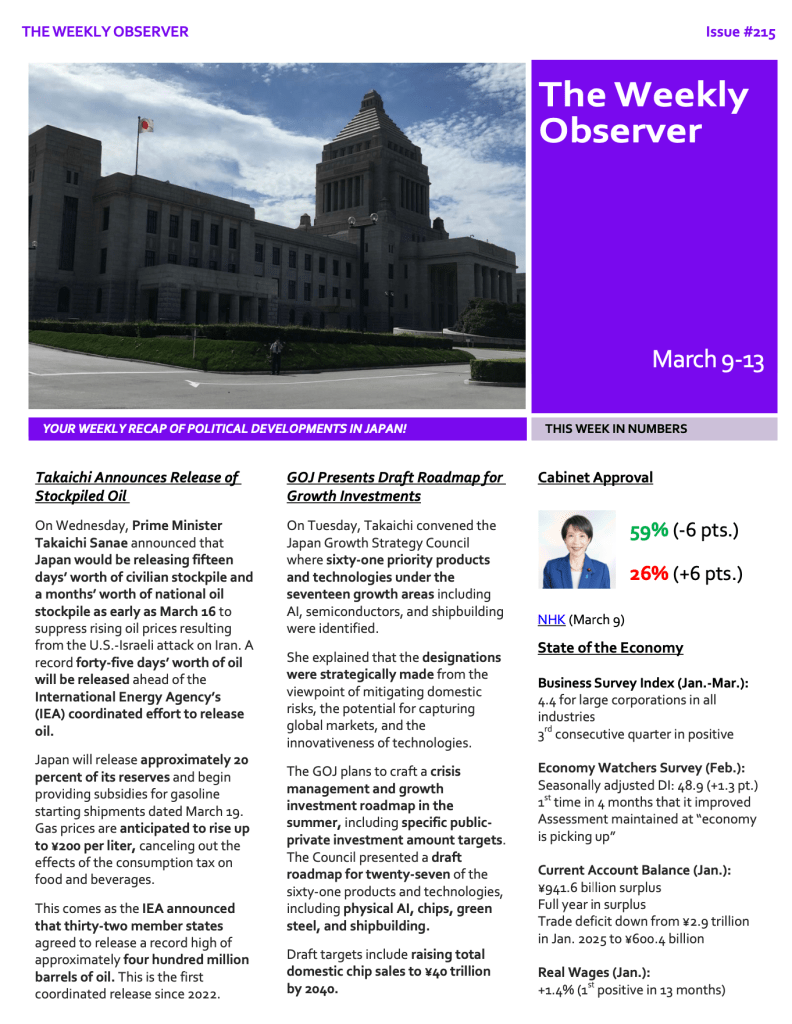 THE WEEKLY OBSERVER

Issue #215

The Weekly Observer

March 9-13

YOUR WEEKLY RECAP OF POLITICAL DEVELOPMENTS IN JAPAN!

THIS WEEK IN NUMBERS

Takaichi Announces Release of Stockpiled Oil

On Wednesday, Prime Minister Takaichi Sanae announced that Japan would be releasing fifteen days' worth of civilian stockpile and a months' worth of national oil stockpile as early as March 16 to suppress rising oil prices resulting from the U.S.-Israeli attack on Iran. A record forty-five days' worth of oil will be released ahead of the International Energy Agency's (IEA) coordinated effort to release oil.

Japan will release approximately 20 percent of its reserves and begin providing subsidies for gasoline starting shipments dated March 19. Gas prices are anticipated to rise up to ¥200 per liter, canceling out the effects of the consumption tax on food and beverages.

This comes as the IEA announced that thirty-two member states agreed to release a record high of approximately four hundred million barrels of oil. This is the first coordinated release since 2022.

GOJ Presents Draft Roadmap for Growth Investments

On Tuesday, Takaichi convened the Japan Growth Strategy Council where sixty-one priority products and technologies under the seventeen growth areas including AI, semiconductors, and shipbuilding were identified.

She explained that the designations were strategically made from the viewpoint of mitigating domestic risks, the potential for capturing global markets, and the innovativeness of technologies.

The GOJ plans to craft a crisis management and growth investment roadmap in the summer, including specific public-private investment amount targets. The Council presented a draft roadmap for twenty-seven of the sixty-one products and technologies, including physical AI, chips, green steel, and shipbuilding.

Draft targets include raising total domestic chip sales to ¥40 trillion by 2040.

Cabinet Approval

59% (-6 pts.)

26% (+6 pts.)

NHK (March 9)

State of the Economy

Business Survey Index (Jan.-Mar.):
4.4 for large corporations in all industries
3$^{rd}$ consecutive quarter in positive

Economy Watchers Survey (Feb.):
Seasonally adjusted DI: 48.9 (+1.3 pt.)
1$^{st}$ time in 4 months that it improved
Assessment maintained at "economy is picking up"

Current Account Balance (Jan.):
¥941.6 billion surplus
Full year in surplus
Trade deficit down from ¥2.9 trillion in Jan. 2025 to ¥600.4 billion

Real Wages (Jan.):
+1.4% (1$^{st}$ positive in 13 months)